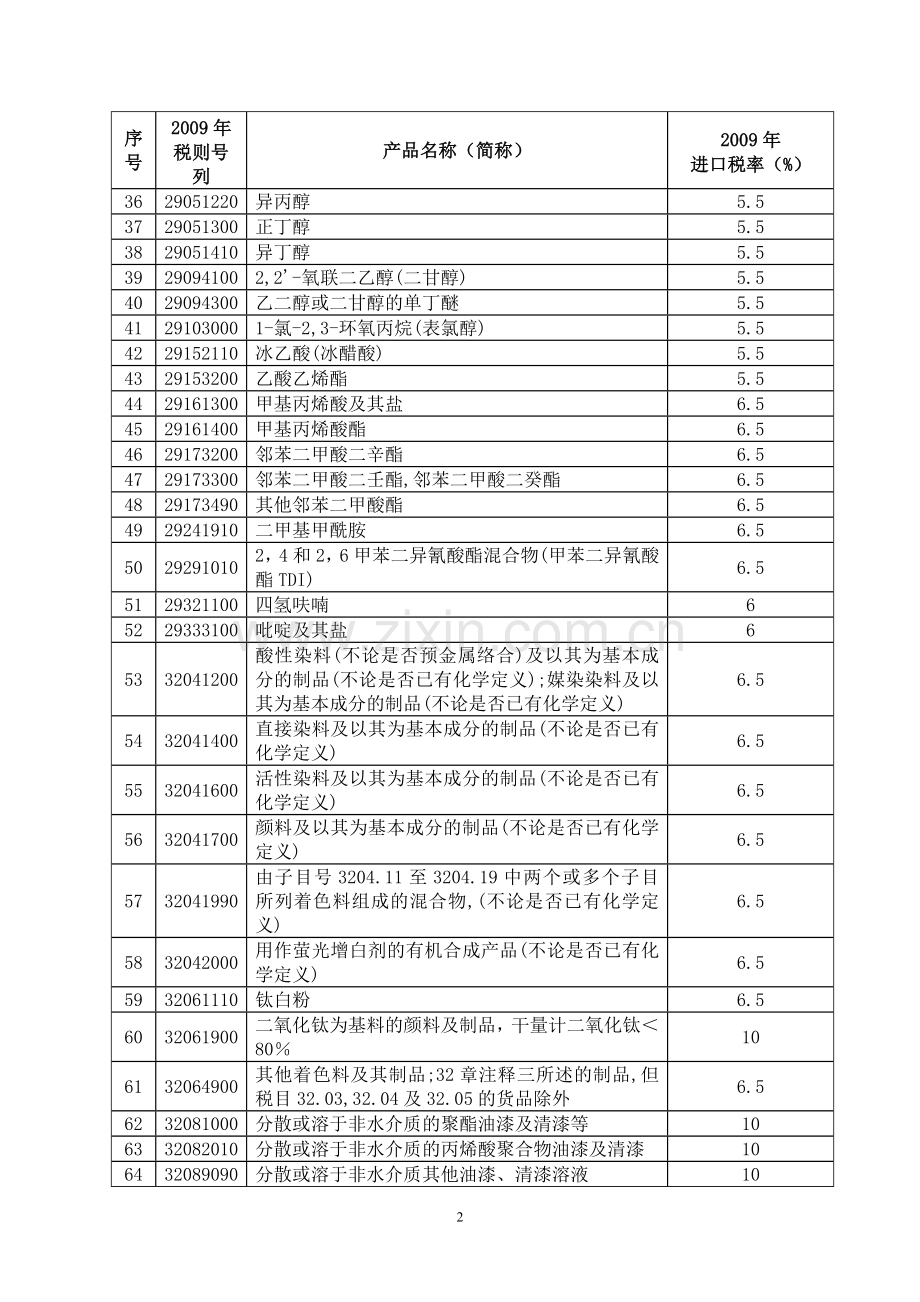 | 序号 | 2009年税则号列 | 产品名称（简称） | 2009年进口税率（%） |
|---|---|---|---|
| 36 | 29051220 | 异丙醇 | 5.5 |
| 37 | 29051300 | 正丁醇 | 5.5 |
| 38 | 29051410 | 异丁醇 | 5.5 |
| 39 | 29094100 | 2,2'-氧联二乙醇(二甘醇) | 5.5 |
| 40 | 29094300 | 乙二醇或二甘醇的单丁醚 | 5.5 |
| 41 | 29103000 | 1-氯-2,3-环氧丙烷(表氯醇) | 5.5 |
| 42 | 29152110 | 冰乙酸(冰醋酸) | 5.5 |
| 43 | 29153200 | 乙酸乙烯酯 | 5.5 |
| 44 | 29161300 | 甲基丙烯酸及其盐 | 6.5 |
| 45 | 29161400 | 甲基丙烯酸酯 | 6.5 |
| 46 | 29173200 | 邻苯二甲酸二辛酯 | 6.5 |
| 47 | 29173300 | 邻苯二甲酸二壬酯,邻苯二甲酸二癸酯 | 6.5 |
| 48 | 29173490 | 其他邻苯二甲酸酯 | 6.5 |
| 49 | 29241910 | 二甲基甲酰胺 | 6.5 |
| 50 | 29291010 | 2，4和2，6甲苯二异氰酸酯混合物(甲苯二异氰酸酯TDI) | 6.5 |
| 51 | 29321100 | 四氢呋喃 | 6 |
| 52 | 29333100 | 吡啶及其盐 | 6 |
| 53 | 32041200 | 酸性染料(不论是否预金属络合)及以其为基本成分的制品(不论是否已有化学定义);媒染染料及以其为基本成分的制品(不论是否已有化学定义) | 6.5 |
| 54 | 32041400 | 直接染料及以其为基本成分的制品(不论是否已有化学定义) | 6.5 |
| 55 | 32041600 | 活性染料及以其为基本成分的制品(不论是否已有化学定义) | 6.5 |
| 56 | 32041700 | 颜料及以其为基本成分的制品(不论是否已有化学定义) | 6.5 |
| 57 | 32041990 | 由子目号3204.11至3204.19中两个或多个子目所列着色料组成的混合物,(不论是否已有化学定义) | 6.5 |
| 58 | 32042000 | 用作萤光增白剂的有机合成产品(不论是否已有化学定义) | 6.5 |
| 59 | 32061110 | 钛白粉 | 6.5 |
| 60 | 32061900 | 二氧化钛为基料的颜料及制品，干量计二氧化钛＜80％ | 10 |
| 61 | 32064900 | 其他着色料及其制品;32章注释三所述的制品,但税目32.03,32.04及32.05的货品除外 | 6.5 |
| 62 | 32081000 | 分散或溶于非水介质的聚酯油漆及清漆等 | 10 |
| 63 | 32082010 | 分散或溶于非水介质的丙烯酸聚合物油漆及清漆 | 10 |
| 64 | 32089090 | 分散或溶于非水介质其他油漆、清漆溶液 | 10 |

2

www.zixin.com.cn